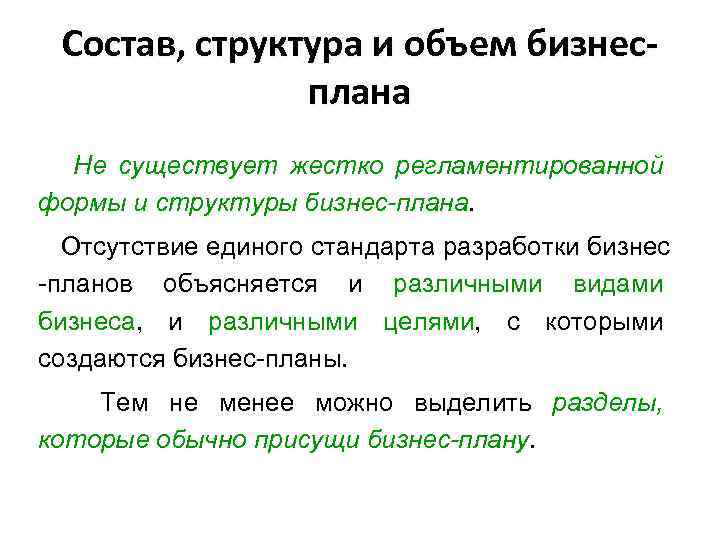 Состав, структура и объем бизнес-плана

Не существует жестко регламентированной формы и структуры бизнес-плана.

Отсутствие единого стандарта разработки бизнес -планов объясняется и различными видами бизнеса, и различными целями, с которыми создаются бизнес-планы.

Тем не менее можно выделить разделы, которые обычно присущи бизнес-плану.